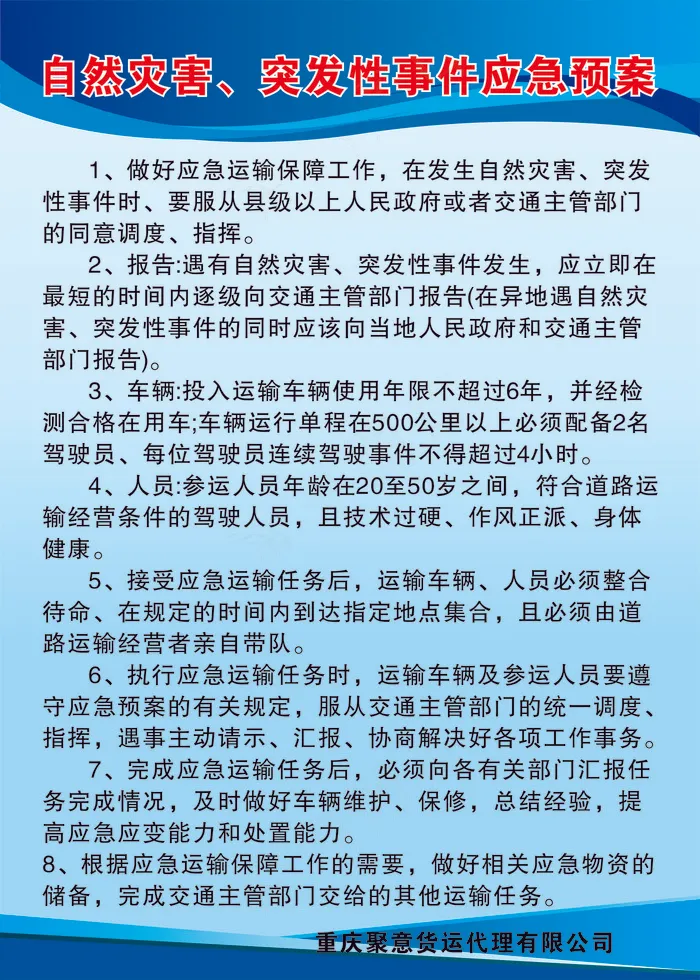 自然灾害、突发性事件应急预案

1、做好应急运输保障工作，在发生自然灾害、突发性事件时、要服从县级以上人民政府或者交通主管部门的同意调度、指挥。

2、报告:遇有自然灾害、突发性事件发生，应立即在最短的时间内逐级向交通主管部门报告(在异地遇自然灾害、突发性事件的同时应该向当地人民政府和交通主管部门报告)。

3、车辆:投入运输车辆使用年限不超过6年，并经检测合格在用车;车辆运行单程在500公里以上必须配备2名驾驶员、每位驾驶员连续驾驶事件不得超过4小时。

4、人员:参运人员年龄在20至50岁之间，符合道路运输经营条件的驾驶人员，且技术过硬、作风正派、身体健康。

5、接受应急运输任务后，运输车辆、人员必须整合待命、在规定的时间内到达指定地点集合，且必须由道路运输经营者亲自带队。

6、执行应急运输任务时，运输车辆及参运人员要遵守应急预案的有关规定，服从交通主管部门的统一调度、指挥，遇事主动请示、汇报、协商解决好各项工作事务。

7、完成应急运输任务后，必须向各有关部门汇报任务完成情况，及时做好车辆维护、保修，总结经验，提高应急应变能力和处置能力。

8、根据应急运输保障工作的需要，做好相关应急物资的储备，完成交通主管部门交给的其他运输任务。

重庆聚意货运代理有限公司